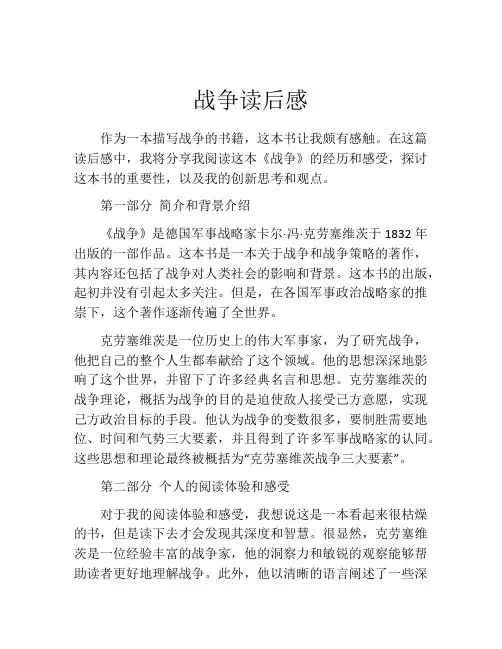 战争读后感

作为一本描写战争的书籍，这本书让我颇有感触。在这篇读后感中，我将分享我阅读这本《战争》的经历和感受，探讨这本书的重要性，以及我的创新思考和观点。

第一部分 简介和背景介绍

《战争》是德国军事战略家卡尔·冯·克劳塞维茨于 1832 年出版的一部作品。这本书是一本关于战争和战争策略的著作，其内容还包括了战争对人类社会的影响和背景。这本书的出版，起初并没有引起太多关注。但是，在各国军事政治战略家的推崇下，这个著作逐渐传遍了全世界。

克劳塞维茨是一位历史上的伟大军事家，为了研究战争，他把自己的整个人生都奉献给了这个领域。他的思想深深地影响了这个世界，并留下了许多经典名言和思想。克劳塞维茨的战争理论，概括为战争的目的是迫使敌人接受己方意愿，实现己方政治目标的手段。他认为战争的变数很多，要制胜需要地位、时间和气势三大要素，并且得到了许多军事战略家的认同。这些思想和理论最终被概括为“克劳塞维茨战争三大要素”。

第二部分 个人的阅读体验和感受

对于我的阅读体验和感受，我想说这是一本看起来很枯燥的书，但是读下去才会发现其深度和智慧。很显然，克劳塞维茨是一位经验丰富的战争家，他的洞察力和敏锐的观察能够帮助读者更好地理解战争。此外，他以清晰的语言阐述了一些深